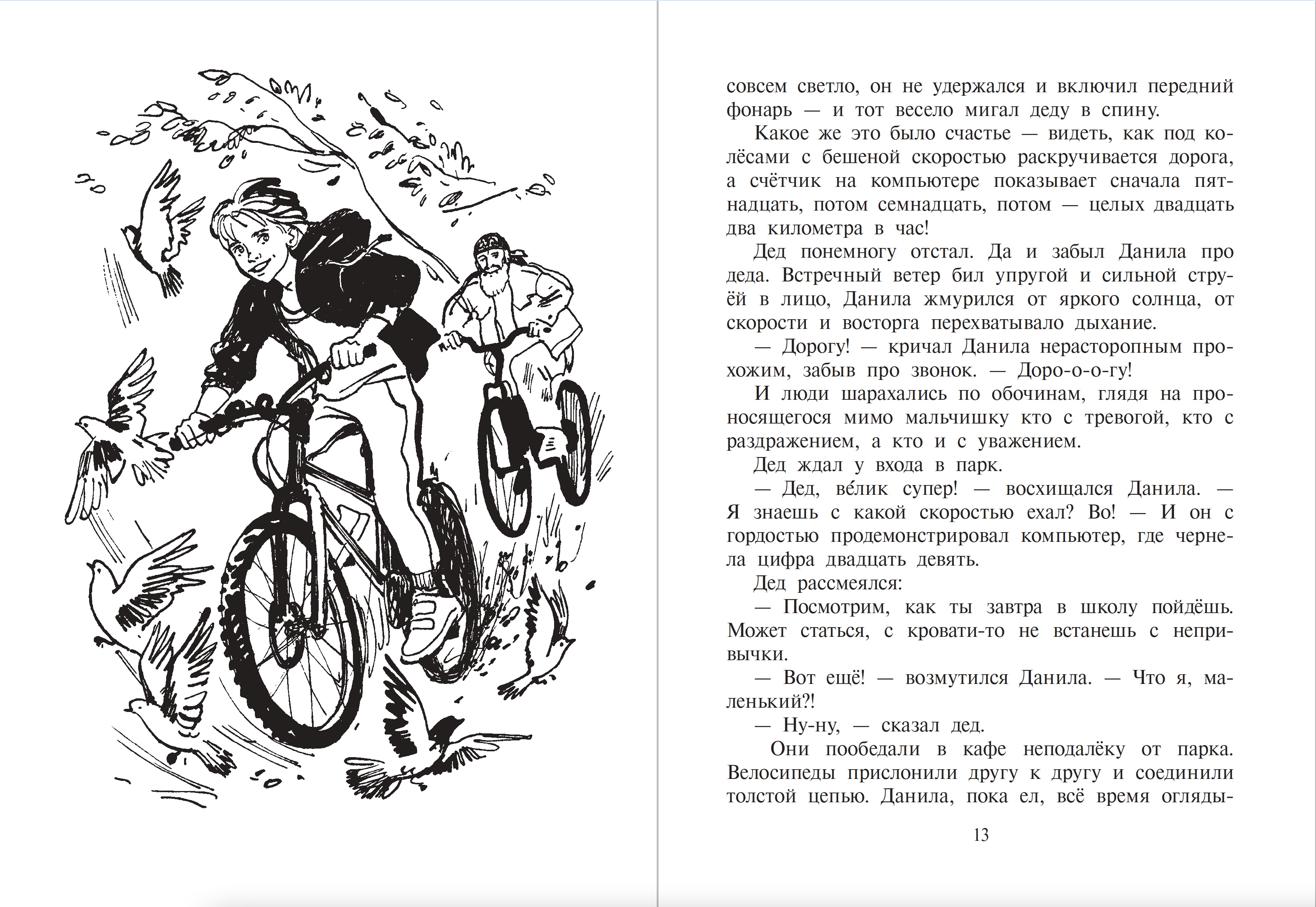 совсем светло, он не удержался и включил передний фонарь — и тот весело мигал деду в спину.

Какое же это было счастье — видеть, как под колёсами с бешеной скоростью раскручивается дорога, а счётчик на компьютере показывает сначала пятнадцать, потом семнадцать, потом — целых двадцать два километра в час!

Дед понемногу отстал. Да и забыл Данила про деда. Встречный ветер бил упругой и сильной струёй в лицо, Данила жмурился от яркого солнца, от скорости и восторга перехватывало дыхание.

— Дорогу! — кричал Данила нерасторопным прохожим, забыв про звонок. — Доро-о-о-гу!

И люди шарахались по обочинам, глядя на проносящегося мимо мальчишку кто с тревогой, кто с раздражением, а кто и с уважением.

Дед ждал у входа в парк.

— Дед, ве́лик супер! — восхищался Данила. — Я знаешь с какой скоростью ехал? Во! — И он с гордостью продемонстрировал компьютер, где чернела цифра двадцать девять.

Дед рассмеялся:

— Посмотрим, как ты завтра в школу пойдёшь. Может статься, с кровати-то не встанешь с непривычки.

— Вот ещё! — возмутился Данила. — Что я, маленький?!

— Ну-ну, — сказал дед.

Они пообедали в кафе неподалёку от парка. Велосипеды прислонили другу к другу и соединили толстой цепью. Данила, пока ел, всё время огляды-

13